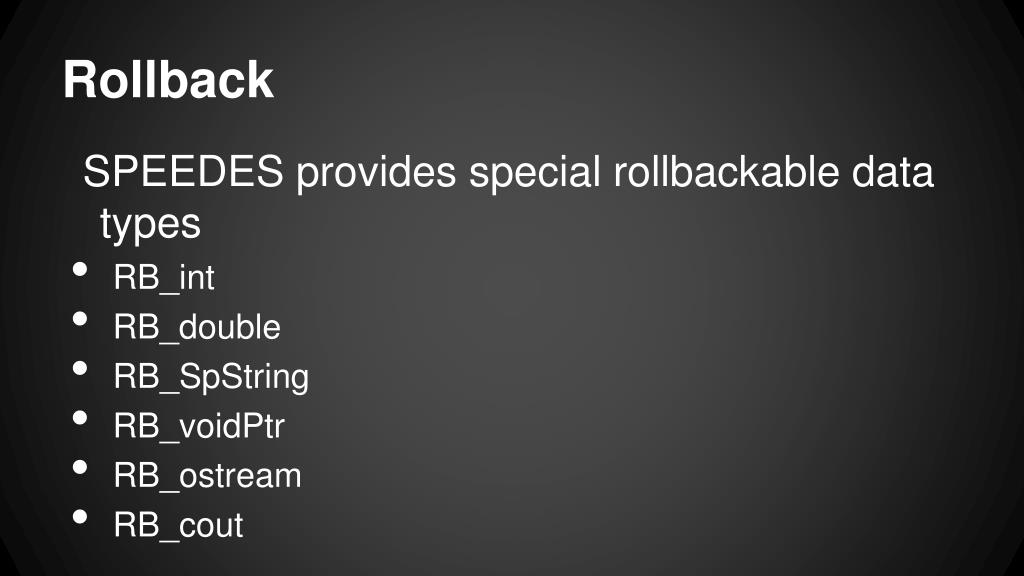 Rollback

SPEEDES provides special rollbackable data types

• RB_int
• RB_double
• RB_SpString
• RB_voidPtr
• RB_ostream
• RB_cout